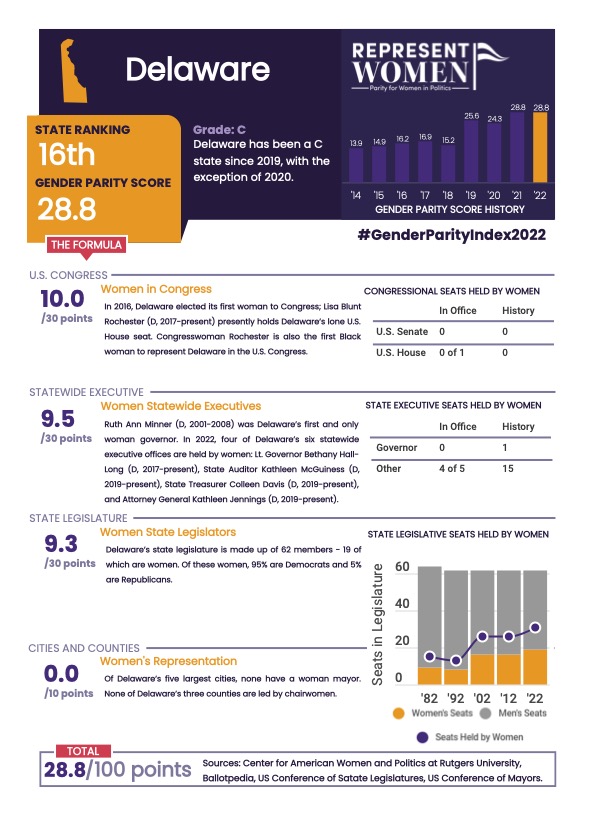 Delaware

REPRESENT WOMEN
Parity for Women in Politics

STATE RANKING
16th
GENDER PARITY SCORE
28.8

Grade: C
Delaware has been a C state since 2019, with the exception of 2020.

13.9 14.9 16.2 16.9 15.2 25.6 24.3 28.8 28.8
'14 '15 '16 '17 '18 '19 '20 '21 '22
GENDER PARITY SCORE HISTORY

THE FORMULA

#GenderParityIndex2022

U.S. CONGRESS
10.0
/30 points
Women in Congress
In 2016, Delaware elected its first woman to Congress; Lisa Blunt Rochester (D, 2017-present) presently holds Delaware's lone U.S. House seat. Congresswoman Rochester is also the first Black woman to represent Delaware in the U.S. Congress.

CONGRESSIONAL SEATS HELD BY WOMEN

| | In Office | History |
|---|---|---|
| U.S. Senate | 0 | 0 |
| U.S. House | 0 of 1 | 0 |

STATEWIDE EXECUTIVE
9.5
/30 points
Women Statewide Executives
Ruth Ann Minner (D, 2001-2008) was Delaware's first and only woman governor. In 2022, four of Delaware's six statewide executive offices are held by women: Lt. Governor Bethany Hall-Long (D, 2017-present), State Auditor Kathleen McGuiness (D, 2019-present), State Treasurer Colleen Davis (D, 2019-present), and Attorney General Kathleen Jennings (D, 2019-present).

STATE EXECUTIVE SEATS HELD BY WOMEN

| | In Office | History |
|---|---|---|
| Governor | 0 | 1 |
| Other | 4 of 5 | 15 |

STATE LEGISLATURE
9.3
/30 points
Women State Legislators
Delaware's state legislature is made up of 62 members - 19 of which are women. Of these women, 95% are Democrats and 5% are Republicans.

STATE LEGISLATIVE SEATS HELD BY WOMEN
Seats in Legislature
60
40
20
0
'82 '92 '02 '12 '22
Women's Seats Men's Seats
Seats Held by Women

CITIES AND COUNTIES
0.0
/10 points
Women's Representation
Of Delaware's five largest cities, none have a woman mayor. None of Delaware's three counties are led by chairwomen.

TOTAL
28.8/100 points
Sources: Center for American Women and Politics at Rutgers University, Ballotpedia, US Conference of Satate Legislatures, US Conference of Mayors.